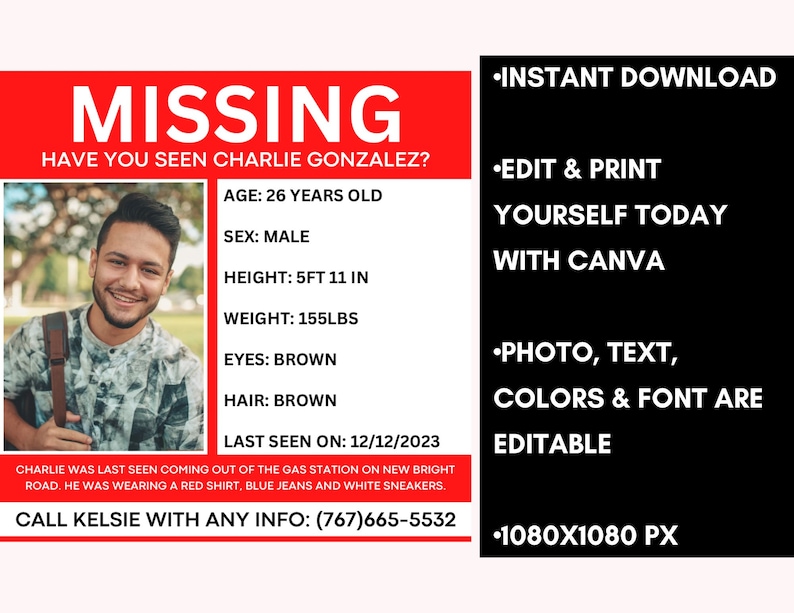 MISSING
HAVE YOU SEEN CHARLIE GONZALEZ?

AGE: 26 YEARS OLD

SEX: MALE

HEIGHT: 5FT 11 IN

WEIGHT: 155LBS

EYES: BROWN

HAIR: BROWN

LAST SEEN ON: 12/12/2023

CHARLIE WAS LAST SEEN COMING OUT OF THE GAS STATION ON NEW BRIGHT ROAD. HE WAS WEARING A RED SHIRT, BLUE JEANS AND WHITE SNEAKERS.

CALL KELSIE WITH ANY INFO: (767)665-5532

•INSTANT DOWNLOAD

•EDIT & PRINT YOURSELF TODAY WITH CANVA

•PHOTO, TEXT, COLORS & FONT ARE EDITABLE

•1080X1080 PX